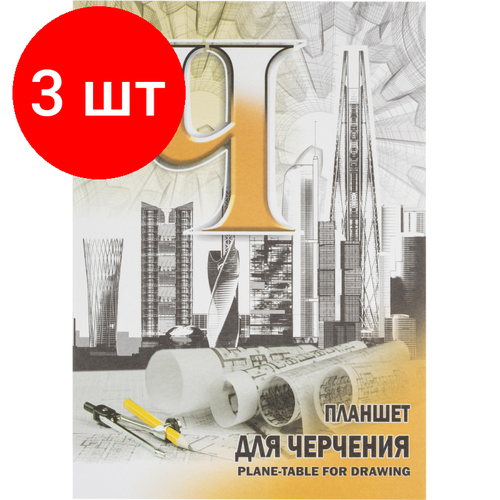 3 шт

Ч

ПЛАНШЕТ
ДЛЯ ЧЕРЧЕНИЯ
PLANE-TABLE FOR DRAWING